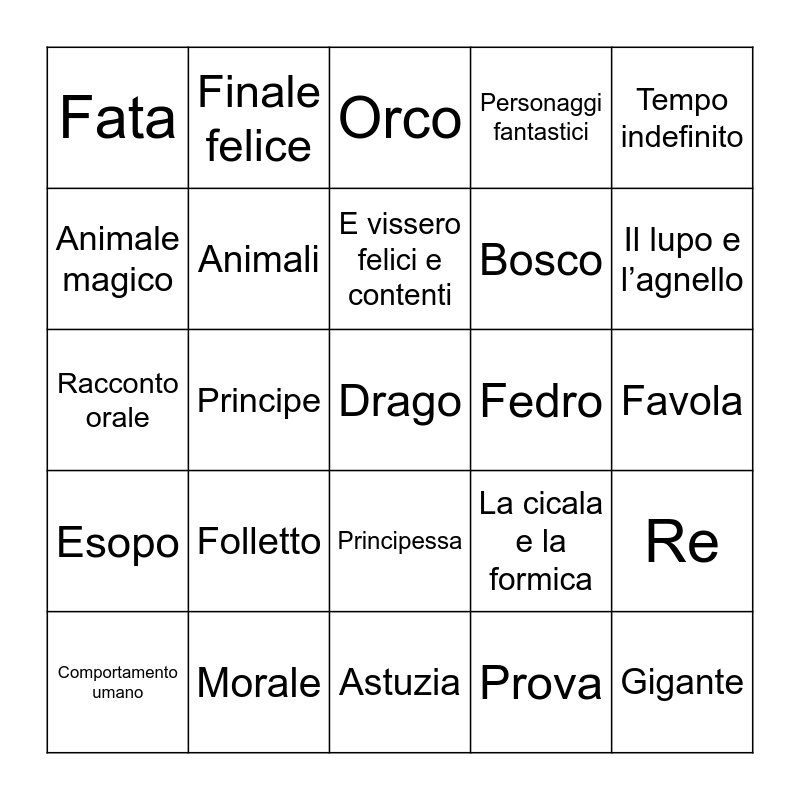 | Fata | Finale felice | Orco | Personaggi fantastici | Tempo indefinito |
|---|---|---|---|---|
| Animale magico | Animali | E vissero felici e contenti | Bosco | Il lupo e l'agnello |
| Racconto orale | Principe | Drago | Fedro | Favola |
| Esopo | Folletto | Principessa | La cicala e la formica | Re |
| Comportamento umano | Morale | Astuzia | Prova | Gigante |